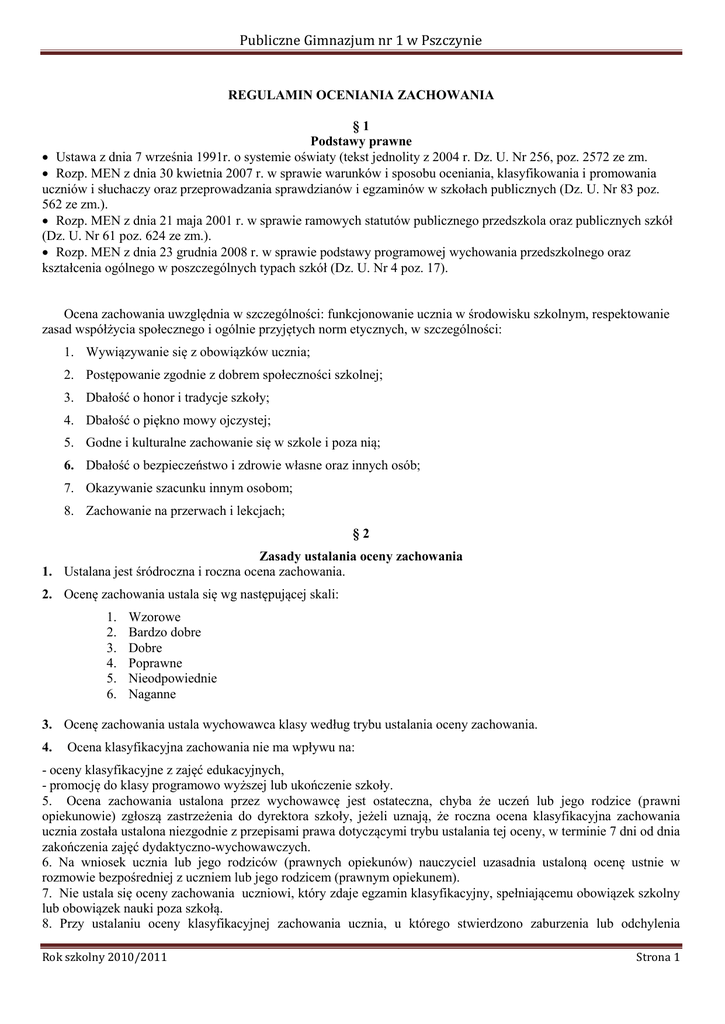 Publiczne Gimnazjum nr 1 w Pszczynie

REGULAMIN OCENIANIA ZACHOWANIA

§ 1
Podstawy prawne

• Ustawa z dnia 7 września 1991r. o systemie oświaty (tekst jednolity z 2004 r. Dz. U. Nr 256, poz. 2572 ze zm.
• Rozp. MEN z dnia 30 kwietnia 2007 r. w sprawie warunków i sposobu oceniania, klasyfikowania i promowania uczniów i słuchaczy oraz przeprowadzania sprawdzianów i egzaminów w szkołach publicznych (Dz. U. Nr 83 poz. 562 ze zm.).
• Rozp. MEN z dnia 21 maja 2001 r. w sprawie ramowych statutów publicznego przedszkola oraz publicznych szkół (Dz. U. Nr 61 poz. 624 ze zm.).
• Rozp. MEN z dnia 23 grudnia 2008 r. w sprawie podstawy programowej wychowania przedszkolnego oraz kształcenia ogólnego w poszczególnych typach szkół (Dz. U. Nr 4 poz. 17).

Ocena zachowania uwzględnia w szczególności: funkcjonowanie ucznia w środowisku szkolnym, respektowanie zasad współżycia społecznego i ogólnie przyjętych norm etycznych, w szczególności:

1. Wywiązywanie się z obowiązków ucznia;
2. Postępowanie zgodnie z dobrem społeczności szkolnej;
3. Dbałość o honor i tradycje szkoły;
4. Dbałość o piękno mowy ojczystej;
5. Godne i kulturalne zachowanie się w szkole i poza nią;
6. Dbałość o bezpieczeństwo i zdrowie własne oraz innych osób;
7. Okazywanie szacunku innym osobom;
8. Zachowanie na przerwach i lekcjach;

§ 2
Zasady ustalania oceny zachowania

1. Ustalana jest śródroczna i roczna ocena zachowania.
2. Ocenę zachowania ustala się wg następującej skali:
1. Wzorowe
2. Bardzo dobre
3. Dobre
4. Poprawne
5. Nieodpowiednie
6. Naganne
3. Ocenę zachowania ustala wychowawca klasy według trybu ustalania oceny zachowania.
4. Ocena klasyfikacyjna zachowania nie ma wpływu na:
- oceny klasyfikacyjne z zajęć edukacyjnych,
- promocję do klasy programowo wyższej lub ukończenie szkoły.
5. Ocena zachowania ustalona przez wychowawcę jest ostateczna, chyba że uczeń lub jego rodzice (prawni opiekunowie) zgłoszą zastrzeżenia do dyrektora szkoły, jeżeli uznają, że roczna ocena klasyfikacyjna zachowania ucznia została ustalona niezgodnie z przepisami prawa dotyczącymi trybu ustalania tej oceny, w terminie 7 dni od dnia zakończenia zajęć dydaktyczno-wychowawczych.
6. Na wniosek ucznia lub jego rodziców (prawnych opiekunów) nauczyciel uzasadnia ustaloną ocenę ustnie w rozmowie bezpośredniej z uczniem lub jego rodzicem (prawnym opiekunem).
7. Nie ustala się oceny zachowania uczniowi, który zdaje egzamin klasyfikacyjny, spełniającemu obowiązek szkolny lub obowiązek nauki poza szkołą.
8. Przy ustalaniu oceny klasyfikacyjnej zachowania ucznia, u którego stwierdzono zaburzenia lub odchylenia

Rok szkolny 2010/2011 Strona 1